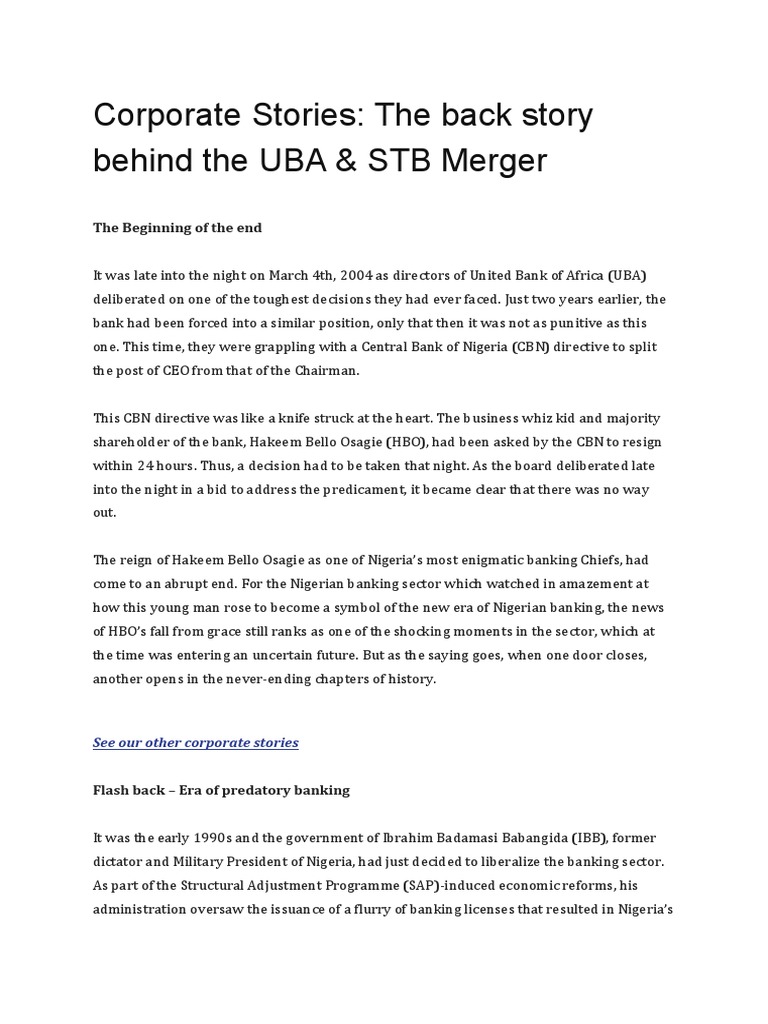 Corporate Stories: The back story behind the UBA & STB Merger

The Beginning of the end

It was late into the night on March 4th, 2004 as directors of United Bank of Africa (UBA) deliberated on one of the toughest decisions they had ever faced. Just two years earlier, the bank had been forced into a similar position, only that then it was not as punitive as this one. This time, they were grappling with a Central Bank of Nigeria (CBN) directive to split the post of CEO from that of the Chairman.

This CBN directive was like a knife struck at the heart. The business whiz kid and majority shareholder of the bank, Hakeem Bello Osagie (HBO), had been asked by the CBN to resign within 24 hours. Thus, a decision had to be taken that night. As the board deliberated late into the night in a bid to address the predicament, it became clear that there was no way out.

The reign of Hakeem Bello Osagie as one of Nigeria's most enigmatic banking Chiefs, had come to an abrupt end. For the Nigerian banking sector which watched in amazement at how this young man rose to become a symbol of the new era of Nigerian banking, the news of HBO's fall from grace still ranks as one of the shocking moments in the sector, which at the time was entering an uncertain future. But as the saying goes, when one door closes, another opens in the never-ending chapters of history.

See our other corporate stories

Flash back – Era of predatory banking

It was the early 1990s and the government of Ibrahim Badamasi Babangida (IBB), former dictator and Military President of Nigeria, had just decided to liberalize the banking sector. As part of the Structural Adjustment Programme (SAP)-induced economic reforms, his administration oversaw the issuance of a flurry of banking licenses that resulted in Nigeria's